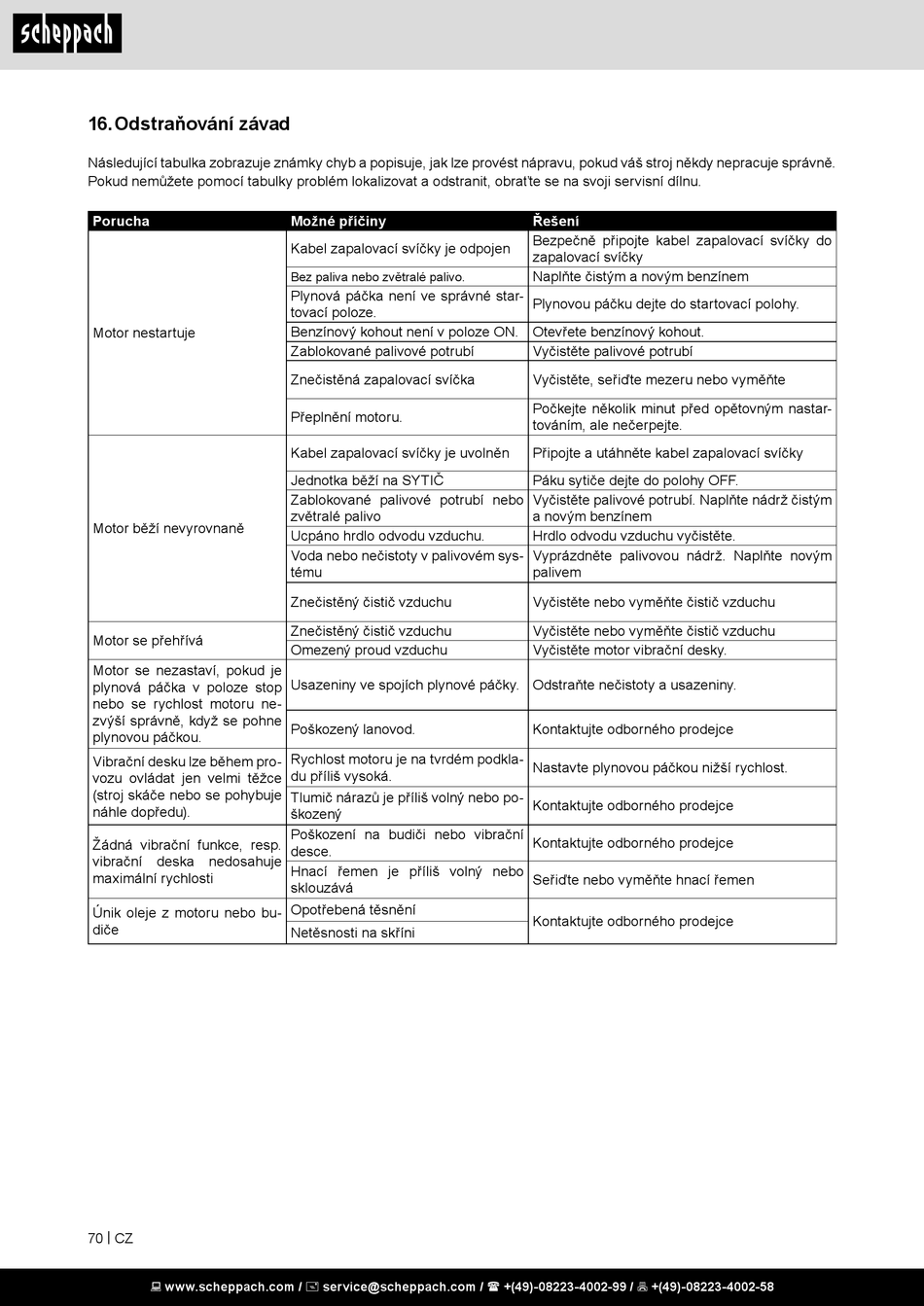 scheppach

16. Odstraňování závad

Následující tabulka zobrazuje známky chyb a popisuje, jak lze provést nápravu, pokud váš stroj někdy nepracuje správně. Pokud nemůžete pomocí tabulky problém lokalizovat a odstranit, obraťte se na svoji servisní dílnu.

| Porucha | Možné příčiny | Řešení |
|---|---|---|
| Motor nestartuje | Kabel zapalovací svíčky je odpojen | Bezpečně připojte kabel zapalovací svíčky do zapalovací svíčky |
| | Bez paliva nebo zvětralé palivo. | Naplňte čistým a novým benzínem |
| | Plynová páčka není ve správné startovací poloze. | Plynovou páčku dejte do startovací polohy. |
| | Benzínový kohout není v poloze ON. | Otevřete benzínový kohout. |
| | Zablokované palivové potrubí | Vyčistěte palivové potrubí |
| | Znečistěná zapalovací svíčka | Vyčistěte, seřiďte mezeru nebo vyměňte |
| | Přeplnění motoru. | Počkejte několik minut před opětovným nastartováním, ale nečerpejte. |
| Motor běží nevyrovnaně | Kabel zapalovací svíčky je uvolněn | Připojte a utáhněte kabel zapalovací svíčky |
| | Jednotka běží na SYTIČ | Páku sytiče dejte do polohy OFF. |
| | Zablokované palivové potrubí nebo zvětralé palivo | Vyčistěte palivové potrubí. Naplňte nádrž čistým a novým benzínem |
| | Ucpáno hrdlo odvodu vzduchu. | Hrdlo odvodu vzduchu vyčistěte. |
| | Voda nebo nečistoty v palivovém systému | Vyprázdněte palivovou nádrž. Naplňte novým palivem |
| | Znečistěný čistič vzduchu | Vyčistěte nebo vyměňte čistič vzduchu |
| Motor se přehřívá | Znečistěný čistič vzduchu | Vyčistěte nebo vyměňte čistič vzduchu |
| | Omezený proud vzduchu | Vyčistěte motor vibrační desky. |
| Motor se nezastaví, pokud je plynová páčka v poloze stop nebo se rychlost motoru nezvýší správně, když se pohne plynovou páčkou. | Usazeniny ve spojích plynové páčky. | Odstraňte nečistoty a usazeniny. |
| | Poškozený lanovod. | Kontaktujte odborného prodejce |
| Vibrační desku lze během provozu ovládat jen velmi těžce (stroj skáče nebo se pohybuje náhle dopředu). | Rychlost motoru je na tvrdém podkladu příliš vysoká. | Nastavte plynovou páčkou nižší rychlost. |
| | Tlumič nárazů je příliš volný nebo poškozený | Kontaktujte odborného prodejce |
| Žádná vibrační funkce, resp. vibrační deska nedosahuje maximální rychlosti | Poškození na budiči nebo vibrační desce. | Kontaktujte odborného prodejce |
| | Hnací řemen je příliš volný nebo sklouzává | Seřiďte nebo vyměňte hnací řemen |
| Únik oleje z motoru nebo budiče | Opotřebená těsnění | Kontaktujte odborného prodejce |
| | Netěsnosti na skříni | |

70 | CZ

www.scheppach.com / service@scheppach.com / +(49)-08223-4002-99 / +(49)-08223-4002-58